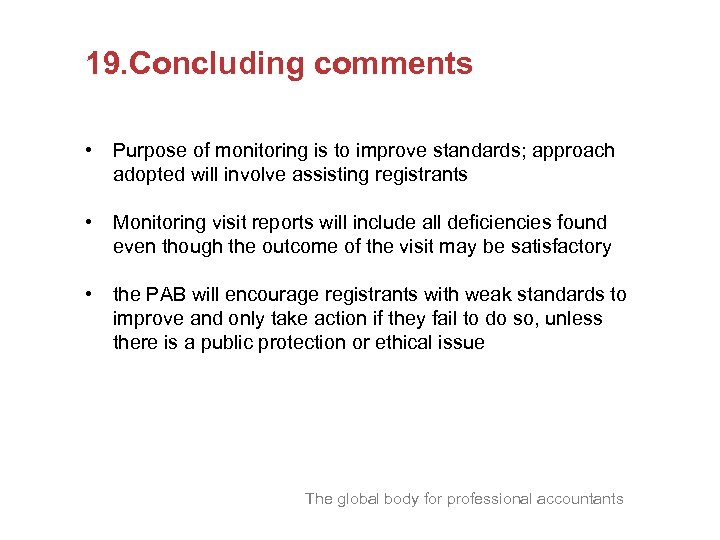 19.Concluding comments

• Purpose of monitoring is to improve standards; approach adopted will involve assisting registrants

• Monitoring visit reports will include all deficiencies found even though the outcome of the visit may be satisfactory

• the PAB will encourage registrants with weak standards to improve and only take action if they fail to do so, unless there is a public protection or ethical issue

The global body for professional accountants